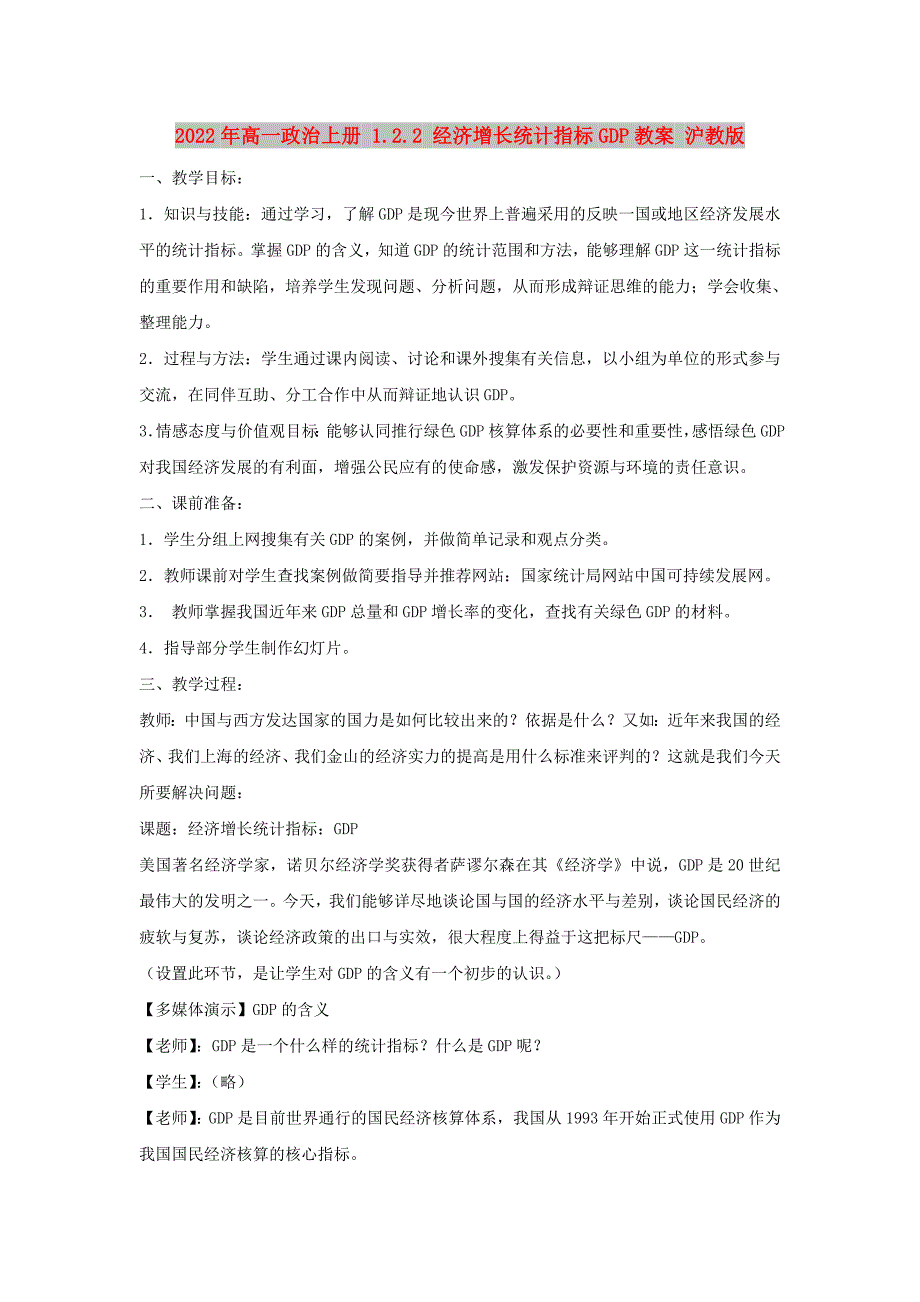 2022年高一政治上册 1.2.2 经济增长统计指标GDP教案 沪教版

一、教学目标：

1．知识与技能：通过学习，了解GDP是现今世界上普遍采用的反映一国或地区经济发展水平的统计指标。掌握GDP的含义，知道GDP的统计范围和方法，能够理解GDP这一统计指标的重要作用和缺陷，培养学生发现问题、分析问题，从而形成辩证思维的能力；学会收集、整理能力。

2．过程与方法：学生通过课内阅读、讨论和课外搜集有关信息，以小组为单位的形式参与交流，在同伴互助、分工合作中从而辩证地认识GDP。

3.情感态度与价值观目标：能够认同推行绿色GDP核算体系的必要性和重要性，感悟绿色GDP对我国经济发展的有利面，增强公民应有的使命感，激发保护资源与环境的责任意识。

二、课前准备：

1．学生分组上网搜集有关GDP的案例，并做简单记录和观点分类。

2．教师课前对学生查找案例做简要指导并推荐网站：国家统计局网站中国可持续发展网。

3． 教师掌握我国近年来GDP总量和GDP增长率的变化，查找有关绿色GDP的材料。

4．指导部分学生制作幻灯片。

三、教学过程：

教师：中国与西方发达国家的国力是如何比较出来的？依据是什么？又如：近年来我国的经济、我们上海的经济、我们金山的经济实力的提高是用什么标准来评判的？这就是我们今天所要解决问题：

课题：经济增长统计指标：GDP

美国著名经济学家，诺贝尔经济学奖获得者萨谬尔森在其《经济学》中说，GDP是20世纪最伟大的发明之一。今天，我们能够详尽地谈论国与国的经济水平与差别，谈论国民经济的疲软与复苏，谈论经济政策的出口与实效，很大程度上得益于这把标尺——GDP。

（设置此环节，是让学生对GDP的含义有一个初步的认识。）

【多媒体演示】GDP的含义

【老师】：GDP是一个什么样的统计指标？什么是GDP呢？

【学生】：（略）

【老师】：GDP是目前世界通行的国民经济核算体系，我国从1993年开始正式使用GDP作为我国国民经济核算的核心指标。